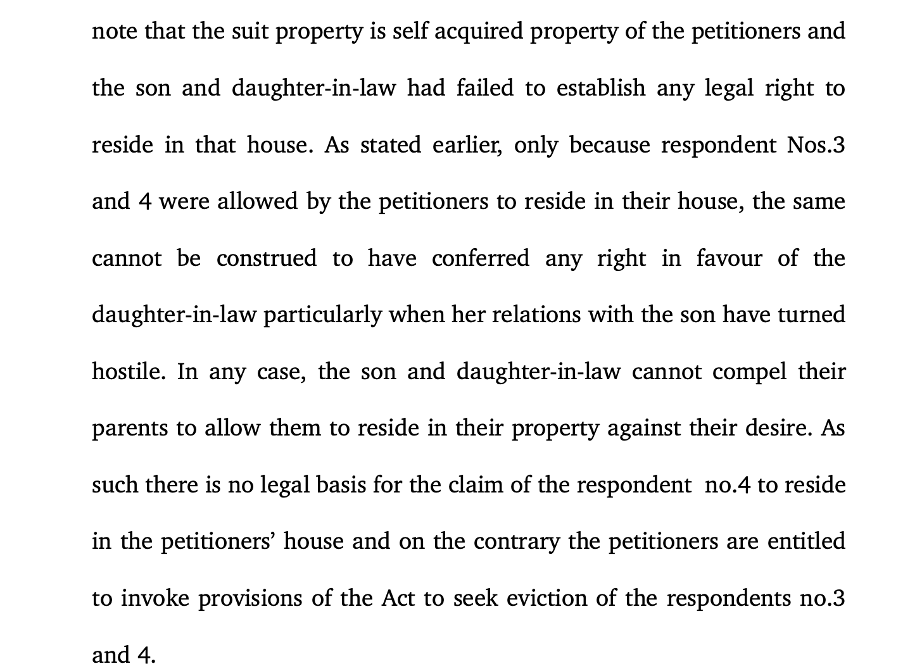 note that the suit property is self acquired property of the petitioners and the son and daughter-in-law had failed to establish any legal right to reside in that house. As stated earlier, only because respondent Nos.3 and 4 were allowed by the petitioners to reside in their house, the same cannot be construed to have conferred any right in favour of the daughter-in-law particularly when her relations with the son have turned hostile. In any case, the son and daughter-in-law cannot compel their parents to allow them to reside in their property against their desire. As such there is no legal basis for the claim of the respondent no.4 to reside in the petitioners' house and on the contrary the petitioners are entitled to invoke provisions of the Act to seek eviction of the respondents no.3 and 4.